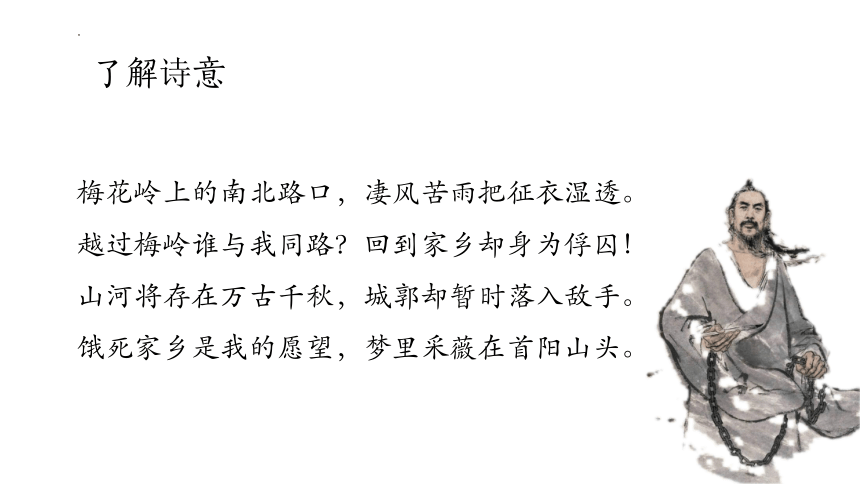 了解诗意

梅花岭上的南北路口，凄风苦雨把征衣湿透。

越过梅岭谁与我同路？回到家乡却身为俘囚！

山河将存在万古千秋，城郭却暂时落入敌手。

饿死家乡是我的愿望，梦里采薇在首阳山头。